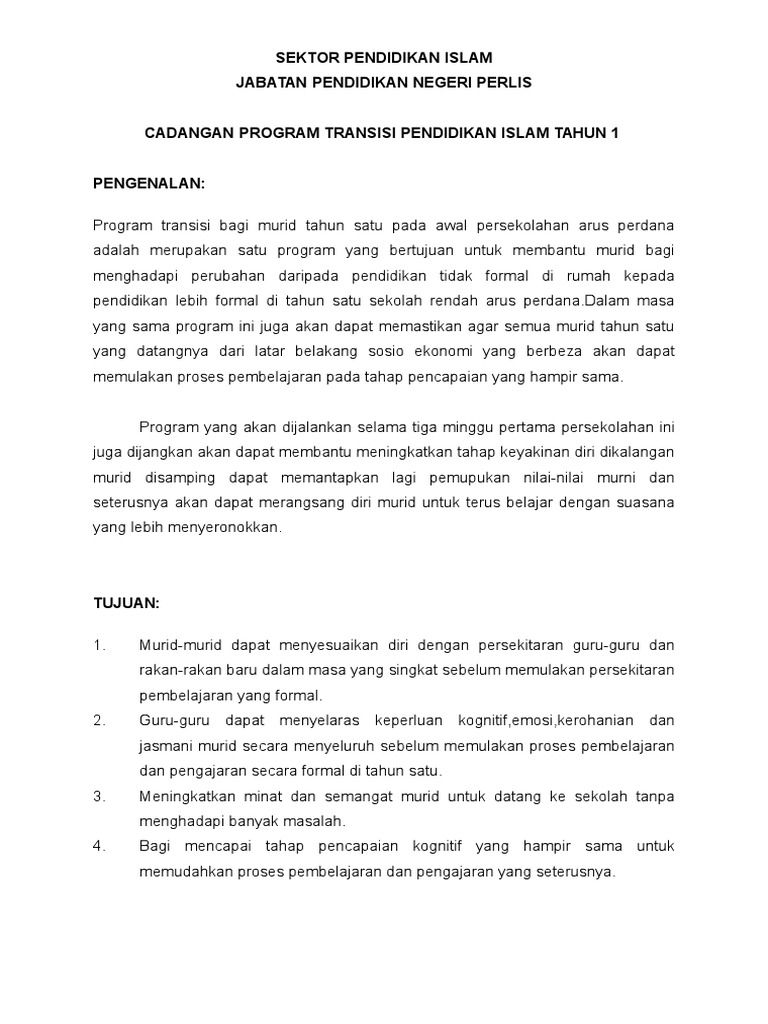 SEKTOR PENDIDIKAN ISLAM
JABATAN PENDIDIKAN NEGERI PERLIS

CADANGAN PROGRAM TRANSISI PENDIDIKAN ISLAM TAHUN 1

PENGENALAN:

Program transisi bagi murid tahun satu pada awal persekolahan arus perdana adalah merupakan satu program yang bertujuan untuk membantu murid bagi menghadapi perubahan daripada pendidikan tidak formal di rumah kepada pendidikan lebih formal di tahun satu sekolah rendah arus perdana.Dalam masa yang sama program ini juga akan dapat memastikan agar semua murid tahun satu yang datangnya dari latar belakang sosio ekonomi yang berbeza akan dapat memulakan proses pembelajaran pada tahap pencapaian yang hampir sama.

Program yang akan dijalankan selama tiga minggu pertama persekolahan ini juga dijangkan akan dapat membantu meningkatkan tahap keyakinan diri dikalangan murid disamping dapat memantapkan lagi pemupukan nilai-nilai murni dan seterusnya akan dapat merangsang diri murid untuk terus belajar dengan suasana yang lebih menyeronokkan.

TUJUAN:

1. Murid-murid dapat menyesuaikan diri dengan persekitaran guru-guru dan rakan-rakan baru dalam masa yang singkat sebelum memulakan persekitaran pembelajaran yang formal.
2. Guru-guru dapat menyelaras keperluan kognitif,emosi,kerohanian dan jasmani murid secara menyeluruh sebelum memulakan proses pembelajaran dan pengajaran secara formal di tahun satu.
3. Meningkatkan minat dan semangat murid untuk datang ke sekolah tanpa menghadapi banyak masalah.
4. Bagi mencapai tahap pencapaian kognitif yang hampir sama untuk memudahkan proses pembelajaran dan pengajaran yang seterusnya.